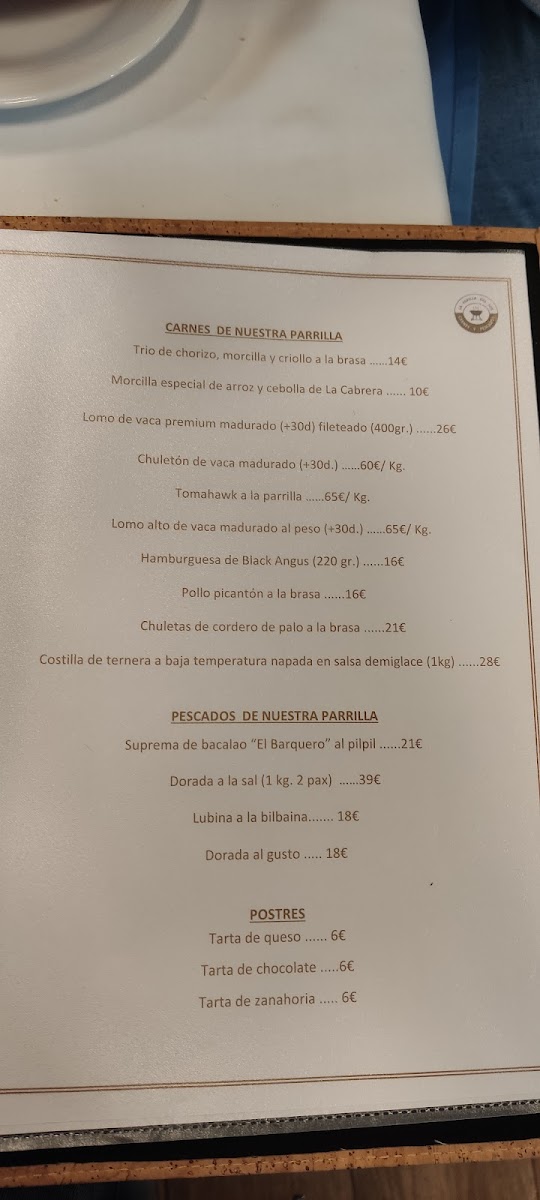 CARNES DE NUESTRA PARRILLA

Trio de chorizo, morcilla y criollo a la brasa ......14€

Morcilla especial de arroz y cebolla de La Cabrera ...... 10€

Lomo de vaca premium madurado (+30d) fileteado (400gr.) ......26€

Chuletón de vaca madurado (+30d.) ......60€/ Kg.

Tomahawk a la parrilla ......65€/ Kg.

Lomo alto de vaca madurado al peso (+30d.) ......65€/ Kg.

Hamburguesa de Black Angus (220 gr.) ......16€

Pollo picantón a la brasa ......16€

Chuletas de cordero de palo a la brasa ......21€

Costilla de ternera a baja temperatura napada en salsa demiglace (1kg) ......28€

PESCADOS DE NUESTRA PARRILLA

Suprema de bacalao "El Barquero" al pilpil ......21€

Dorada a la sal (1 kg. 2 pax) ......39€

Lubina a la bilbaina....... 18€

Dorada al gusto ..... 18€

POSTRES

Tarta de queso ...... 6€

Tarta de chocolate .....6€

Tarta de zanahoria ..... 6€